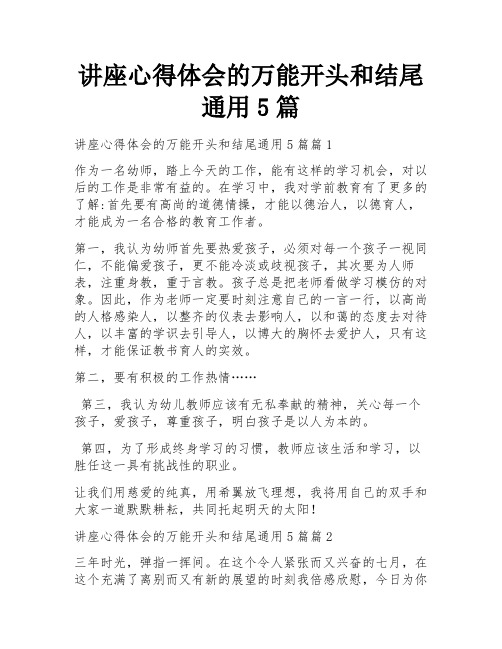 讲座心得体会的万能开头和结尾通用5篇

讲座心得体会的万能开头和结尾通用5篇篇1

作为一名幼师，踏上今天的工作，能有这样的学习机会，对以后的工作是非常有益的。在学习中，我对学前教育有了更多的了解:首先要有高尚的道德情操，才能以德治人，以德育人，才能成为一名合格的教育工作者。

第一，我认为幼师首先要热爱孩子，必须对每一个孩子一视同仁，不能偏爱孩子，更不能冷淡或歧视孩子，其次要为人师表，注重身教，重于言教。孩子总是把老师看做学习模仿的对象。因此，作为老师一定要时刻注意自己的一言一行，以高尚的人格感染人，以整齐的仪表去影响人，以和蔼的态度去对待人，以丰富的学识去引导人，以博大的胸怀去爱护人，只有这样，才能保证教书育人的实效。

第二，要有积极的工作热情……

第三，我认为幼儿教师应该有无私奉献的精神，关心每一个孩子，爱孩子，尊重孩子，明白孩子是以人为本的。

第四，为了形成终身学习的习惯，教师应该生活和学习，以胜任这一具有挑战性的职业。

让我们用慈爱的纯真，用希翼放飞理想，我将用自己的双手和大家一道默默耕耘，共同托起明天的太阳!

讲座心得体会的万能开头和结尾通用5篇篇2

三年时光，弹指一挥间。在这个令人紧张而又兴奋的七月，在这个充满了离别而又有新的展望的时刻我倍感欣慰，今日为你